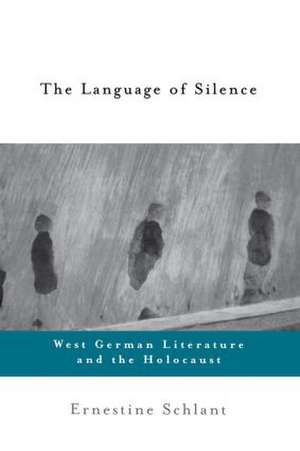 The Language of Silence

West German Literature
and the Holocaust

Ernestine Schlant